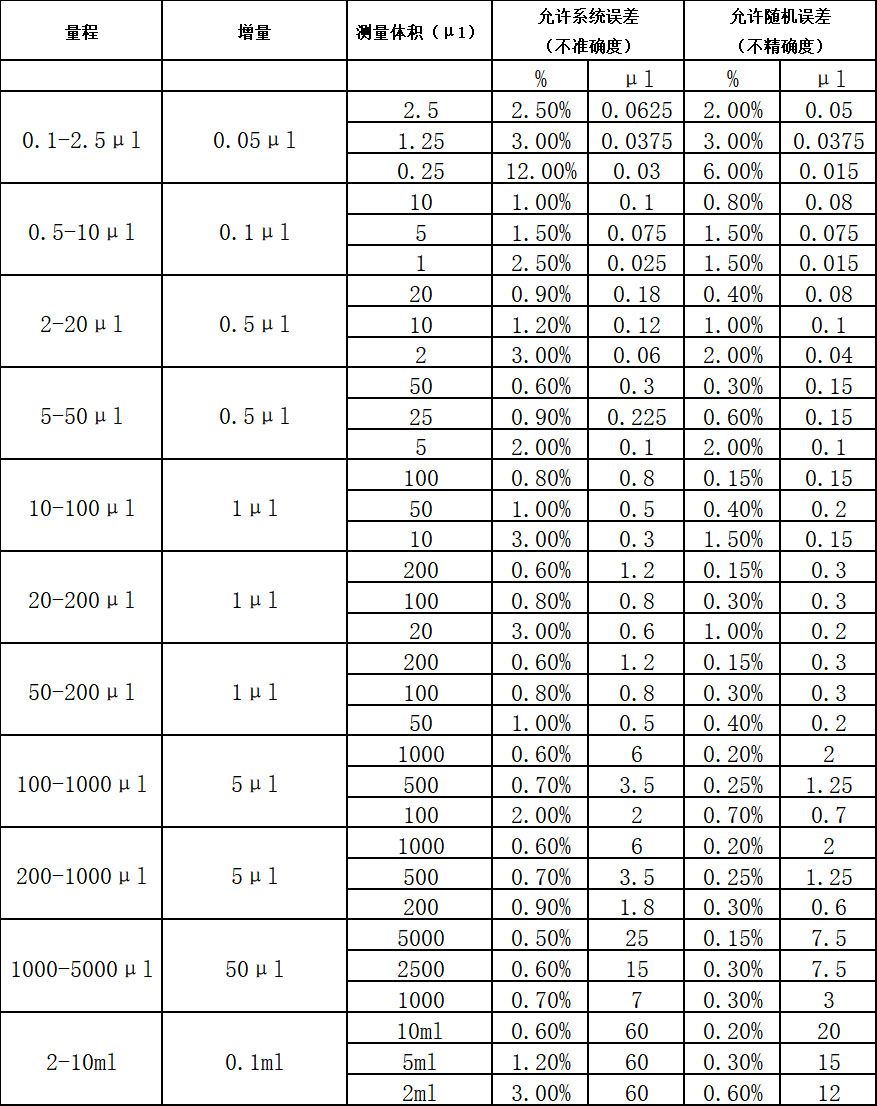 | 量程 | 增量 | 测量体积（μl） | 允许系统误差（不准确度） | | 允许随机误差（不精确度） | |
|---|---|---|---|---|---|---|
| | | | % | μl | % | μl |
| 0.1-2.5μl | 0.05μl | 2.5 | 2.50% | 0.0625 | 2.00% | 0.05 |
| | | 1.25 | 3.00% | 0.0375 | 3.00% | 0.0375 |
| | | 0.25 | 12.00% | 0.03 | 6.00% | 0.015 |
| 0.5-10μl | 0.1μl | 10 | 1.00% | 0.1 | 0.80% | 0.08 |
| | | 5 | 1.50% | 0.075 | 1.50% | 0.075 |
| | | 1 | 2.50% | 0.025 | 1.50% | 0.015 |
| 2-20μl | 0.5μl | 20 | 0.90% | 0.18 | 0.40% | 0.08 |
| | | 10 | 1.20% | 0.12 | 1.00% | 0.1 |
| | | 2 | 3.00% | 0.06 | 2.00% | 0.04 |
| 5-50μl | 0.5μl | 50 | 0.60% | 0.3 | 0.30% | 0.15 |
| | | 25 | 0.90% | 0.225 | 0.60% | 0.15 |
| | | 5 | 2.00% | 0.1 | 2.00% | 0.1 |
| 10-100μl | 1μl | 100 | 0.80% | 0.8 | 0.15% | 0.15 |
| | | 50 | 1.00% | 0.5 | 0.40% | 0.2 |
| | | 10 | 3.00% | 0.3 | 1.50% | 0.15 |
| 20-200μl | 1μl | 200 | 0.60% | 1.2 | 0.15% | 0.3 |
| | | 100 | 0.80% | 0.8 | 0.30% | 0.3 |
| | | 20 | 3.00% | 0.6 | 1.00% | 0.2 |
| 50-200μl | 1μl | 200 | 0.60% | 1.2 | 0.15% | 0.3 |
| | | 100 | 0.80% | 0.8 | 0.30% | 0.3 |
| | | 50 | 1.00% | 0.5 | 0.40% | 0.2 |
| 100-1000μl | 5μl | 1000 | 0.60% | 6 | 0.20% | 2 |
| | | 500 | 0.70% | 3.5 | 0.25% | 1.25 |
| | | 100 | 2.00% | 2 | 0.70% | 0.7 |
| 200-1000μl | 5μl | 1000 | 0.60% | 6 | 0.20% | 2 |
| | | 500 | 0.70% | 3.5 | 0.25% | 1.25 |
| | | 200 | 0.90% | 1.8 | 0.30% | 0.6 |
| 1000-5000μl | 50μl | 5000 | 0.50% | 25 | 0.15% | 7.5 |
| | | 2500 | 0.60% | 15 | 0.30% | 7.5 |
| | | 1000 | 0.70% | 7 | 0.30% | 3 |
| 2-10ml | 0.1ml | 10ml | 0.60% | 60 | 0.20% | 20 |
| | | 5ml | 1.20% | 60 | 0.30% | 15 |
| | | 2ml | 3.00% | 60 | 0.60% | 12 |